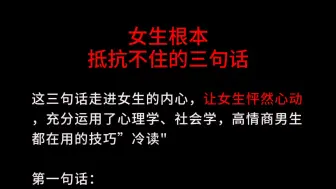 女生根本
抵抗不住的三句话

这三句话走进女生的内心，让女生怦然心动，充分运用了心理学、社会学，高情商男生都在用的技巧”冷读"

第一句话：